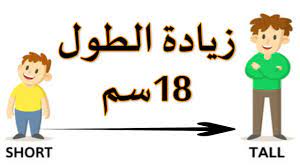 زيادة الطول

18سم

SHORT

TALL